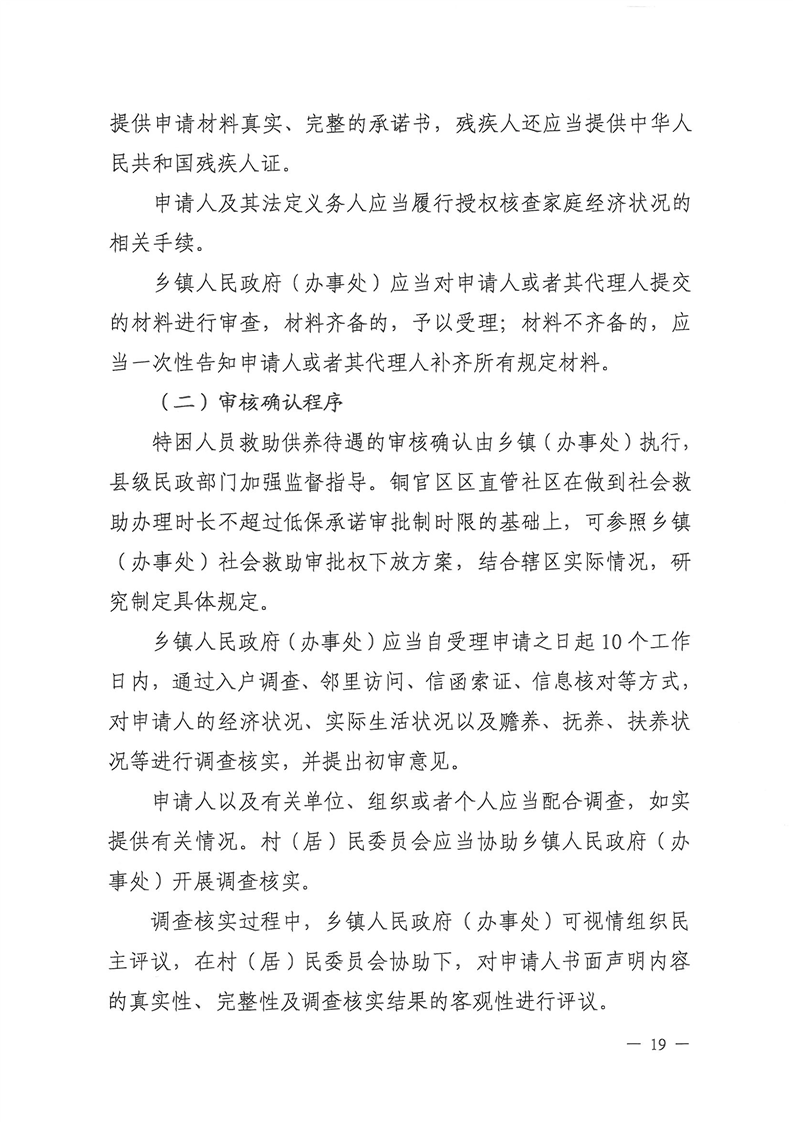 提供申请材料真实、完整的承诺书，残疾人还应当提供中华人民共和国残疾人证。

申请人及其法定义务人应当履行授权核查家庭经济状况的相关手续。

乡镇人民政府（办事处）应当对申请人或者其代理人提交的材料进行审查，材料齐备的，予以受理；材料不齐备的，应当一次性告知申请人或者其代理人补齐所有规定材料。

（二）审核确认程序

特困人员救助供养待遇的审核确认由乡镇（办事处）执行，县级民政部门加强监督指导。铜官区区直管社区在做到社会救助办理时长不超过低保承诺审批制时限的基础上，可参照乡镇（办事处）社会救助审批权下放方案，结合辖区实际情况，研究制定具体规定。

乡镇人民政府（办事处）应当自受理申请之日起10个工作日内，通过入户调查、邻里访问、信函索证、信息核对等方式，对申请人的经济状况、实际生活状况以及赡养、抚养、扶养状况等进行调查核实，并提出初审意见。

申请人以及有关单位、组织或者个人应当配合调查，如实提供有关情况。村（居）民委员会应当协助乡镇人民政府（办事处）开展调查核实。

调查核实过程中，乡镇人民政府（办事处）可视情组织民主评议，在村（居）民委员会协助下，对申请人书面声明内容的真实性、完整性及调查核实结果的客观性进行评议。

— 19 —